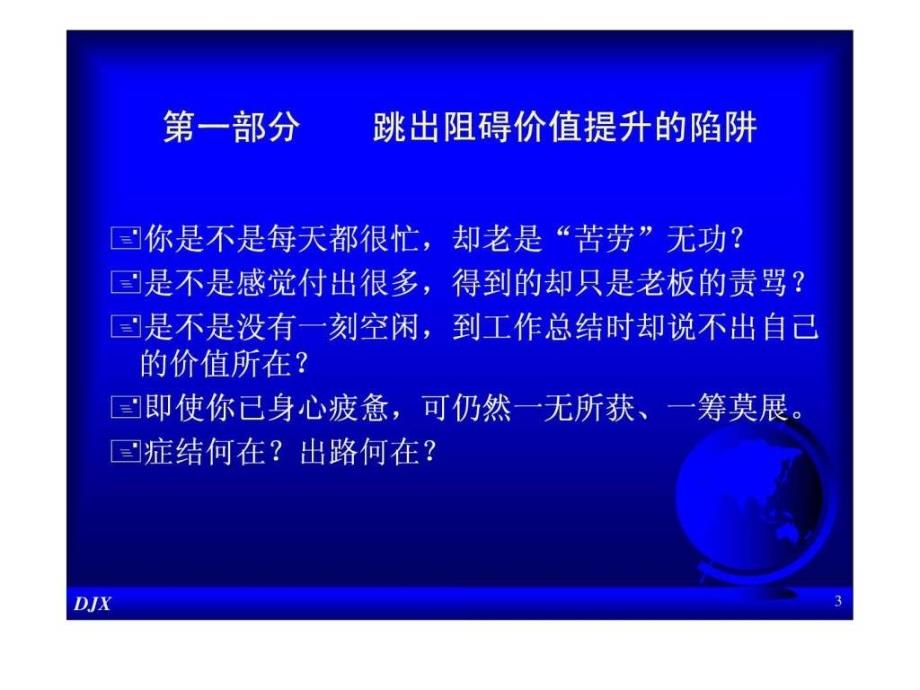 第一部分　　跳出阻碍价值提升的陷阱

你是不是每天都很忙，却老是“苦劳”无功？

是不是感觉付出很多，得到的却只是老板的责骂？

是不是没有一刻空闲，到工作总结时却说不出自己的价值所在？

即使你已身心疲惫，可仍然一无所获、一筹莫展。

症结何在？出路何在？

DJX

3